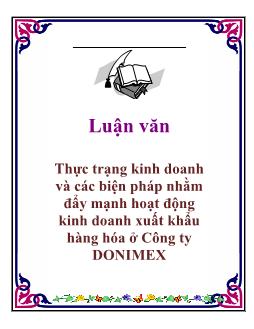 Luận văn

Thực trạng kinh doanh và các biện pháp nhằm đẩy mạnh hoạt động kinh doanh xuất khẩu hàng hóa ở Công ty DONIMEX